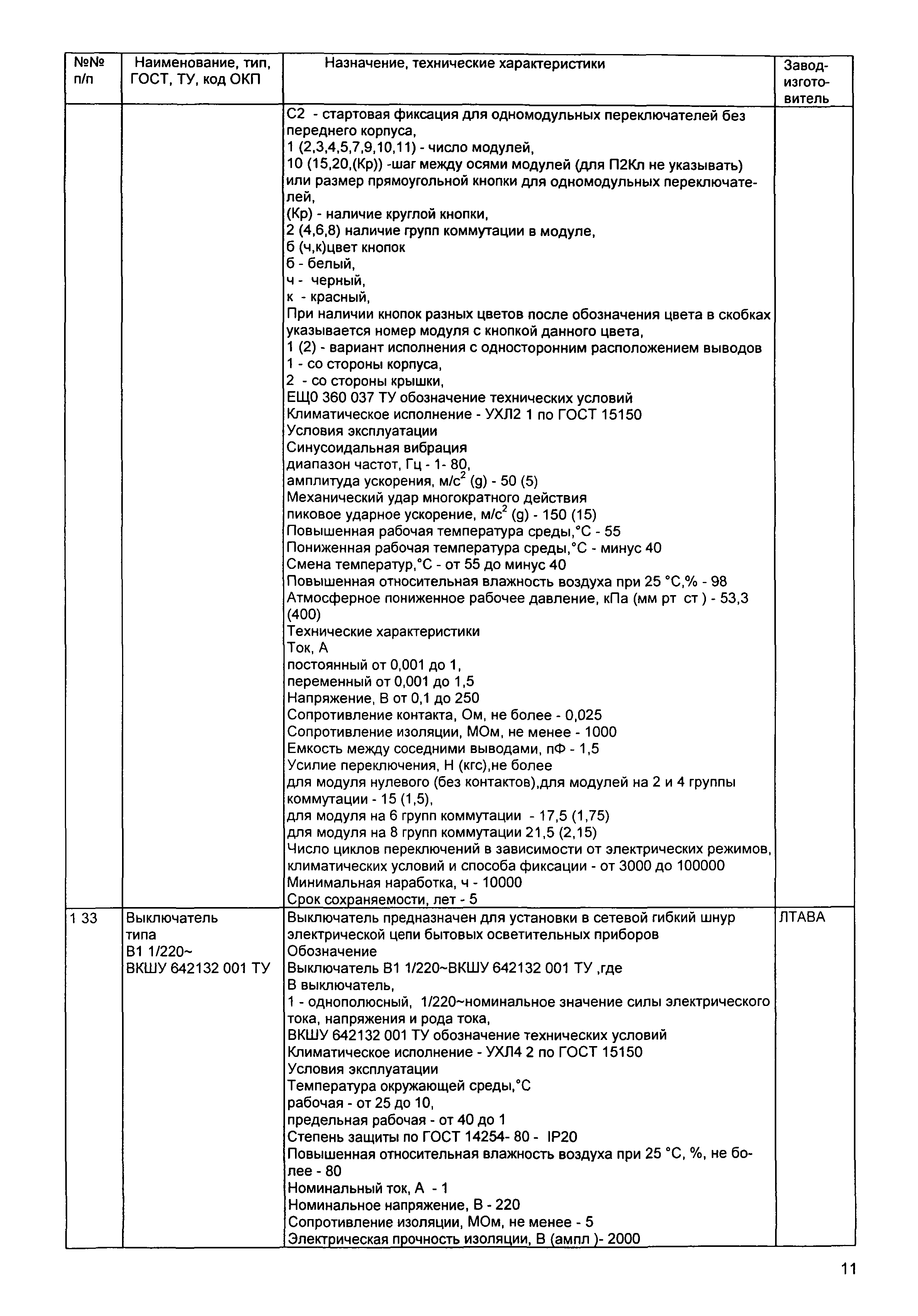 | №№ п/п | Наименование, тип, ГОСТ, ТУ, код ОКП | Назначение, технические характеристики | Завод-изготовитель |
|---|---|---|---|
| | | С2 - стартовая фиксация для одномодульных переключателей без переднего корпуса,<br>1 (2,3,4,5,7,9,10,11) - число модулей,<br>10 (15,20,(Кр)) -шаг между осями модулей (для П2Кл не указывать) или размер прямоугольной кнопки для одномодульных переключателей,<br>(Кр) - наличие круглой кнопки,<br>2 (4,6,8) наличие групп коммутации в модуле,<br>б (ч,к)цвет кнопок<br>б - белый,<br>ч - черный,<br>к - красный,<br>При наличии кнопок разных цветов после обозначения цвета в скобках указывается номер модуля с кнопкой данного цвета,<br>1 (2) - вариант исполнения с односторонним расположением выводов<br>1 - со стороны корпуса,<br>2 - со стороны крышки,<br>ЕЩ0 360 037 ТУ обозначение технических условий<br>Климатическое исполнение - УХЛ2 1 по ГОСТ 15150<br>Условия эксплуатации<br>Синусоидальная вибрация<br>диапазон частот, Гц - 1- 80,<br>амплитуда ускорения, м/с$^2$ (g) - 50 (5)<br>Механический удар многократного действия<br>пиковое ударное ускорение, м/с$^2$ (g) - 150 (15)<br>Повышенная рабочая температура среды,°С - 55<br>Пониженная рабочая температура среды,°С - минус 40<br>Смена температур,°С - от 55 до минус 40<br>Повышенная относительная влажность воздуха при 25 °С,% - 98<br>Атмосферное пониженное рабочее давление, кПа (мм рт ст ) - 53,3 (400)<br>Технические характеристики<br>Ток, А<br>постоянный от 0,001 до 1,<br>переменный от 0,001 до 1,5<br>Напряжение, В от 0,1 до 250<br>Сопротивление контакта, Ом, не более - 0,025<br>Сопротивление изоляции, МОм, не менее - 1000<br>Емкость между соседними выводами, пФ - 1,5<br>Усилие переключения, Н (кгс),не более<br>для модуля нулевого (без контактов),для модулей на 2 и 4 группы коммутации - 15 (1,5),<br>для модуля на 6 групп коммутации - 17,5 (1,75)<br>для модуля на 8 групп коммутации 21,5 (2,15)<br>Число циклов переключений в зависимости от электрических режимов, климатических условий и способа фиксации - от 3000 до 100000<br>Минимальная наработка, ч - 10000<br>Срок сохраняемости, лет - 5 | |
| 1 33 | Выключатель типа В1 1/220~ ВКШУ 642132 001 ТУ | Выключатель предназначен для установки в сетевой гибкий шнур электрической цепи бытовых осветительных приборов<br>Обозначение<br>Выключатель В1 1/220~ВКШУ 642132 001 ТУ ,где<br>В выключатель,<br>1 - однополюсный, 1/220~номинальное значение силы электрического тока, напряжения и рода тока,<br>ВКШУ 642132 001 ТУ обозначение технических условий<br>Климатическое исполнение - УХЛ4 2 по ГОСТ 15150<br>Условия эксплуатации<br>Температура окружающей среды,°С<br>рабочая - от 25 до 10,<br>предельная рабочая - от 40 до 1<br>Степень защиты по ГОСТ 14254- 80 - IP20<br>Повышенная относительная влажность воздуха при 25 °С, %, не более - 80<br>Номинальный ток, А - 1<br>Номинальное напряжение, В - 220<br>Сопротивление изоляции, МОм, не менее - 5<br>Электрическая прочность изоляции, В (ампл )- 2000 | ЛТАВА |

11